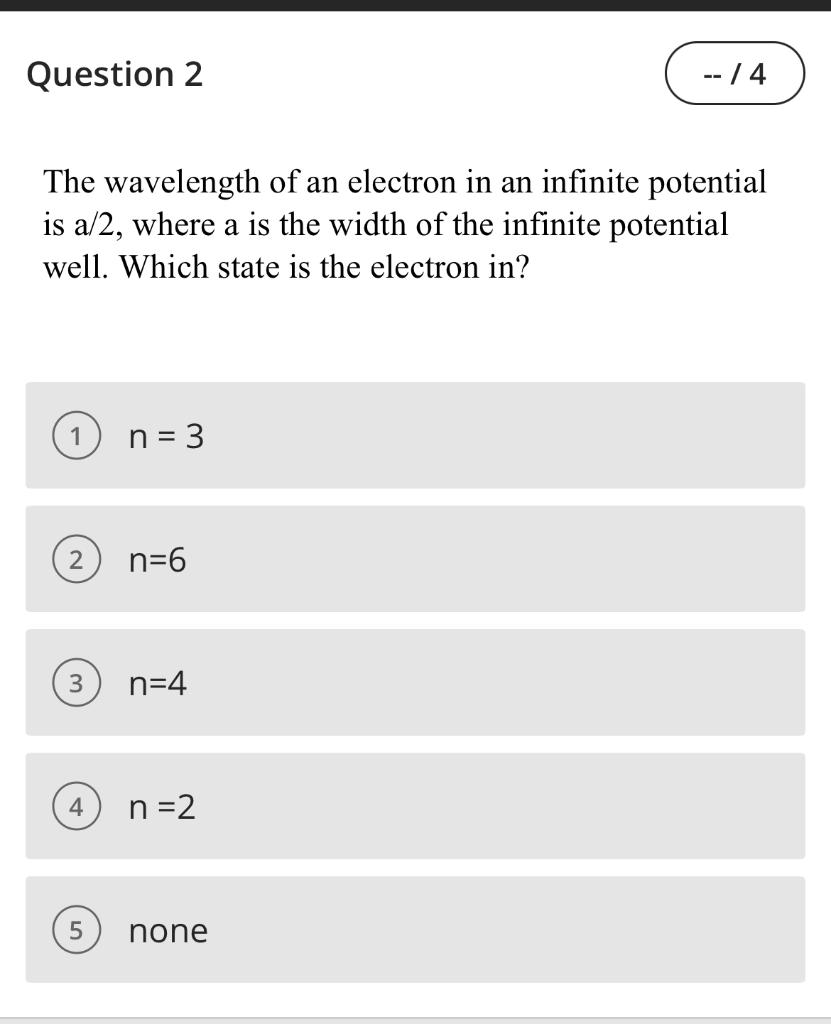 Question 2

-- / 4

The wavelength of an electron in an infinite potential is a/2, where a is the width of the infinite potential well. Which state is the electron in?

1 n = 3

2 n=6

3 n=4

4 n =2

5 none